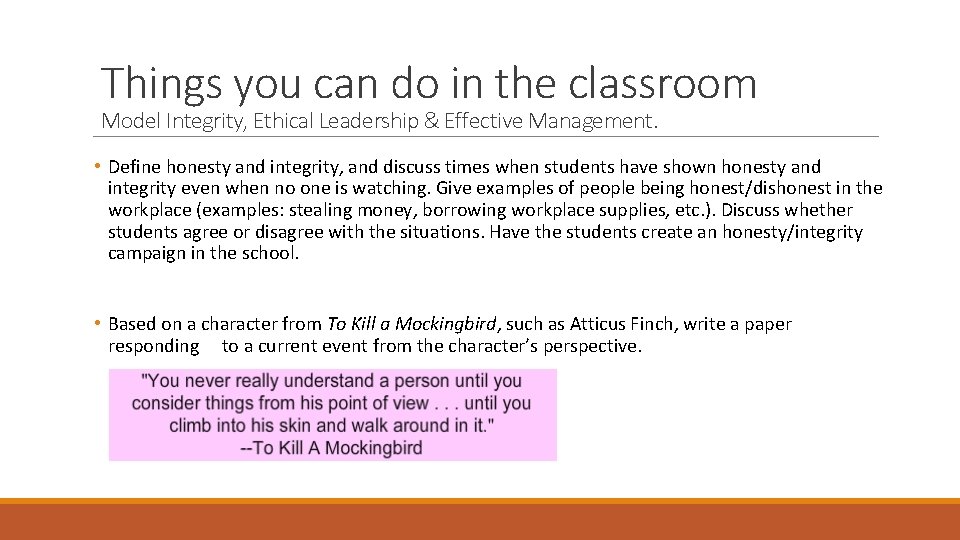 Things you can do in the classroom
Model Integrity, Ethical Leadership & Effective Management.

• Define honesty and integrity, and discuss times when students have shown honesty and integrity even when no one is watching. Give examples of people being honest/dishonest in the workplace (examples: stealing money, borrowing workplace supplies, etc.). Discuss whether students agree or disagree with the situations. Have the students create an honesty/integrity campaign in the school.

• Based on a character from To Kill a Mockingbird, such as Atticus Finch, write a paper responding to a current event from the character's perspective.

"You never really understand a person until you consider things from his point of view . . . until you climb into his skin and walk around in it."
--To Kill A Mockingbird